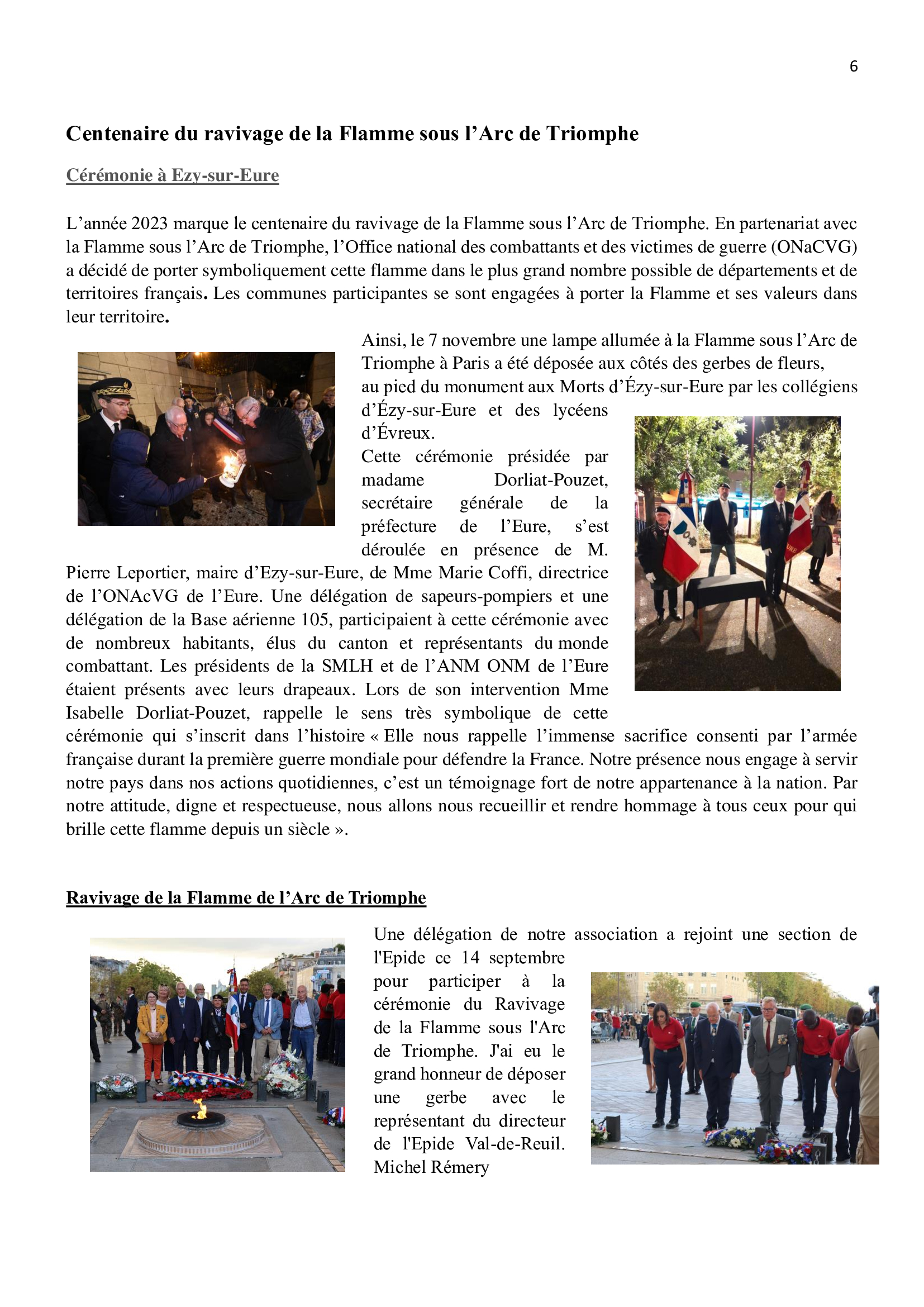 6

Centenaire du ravivage de la Flamme sous l’Arc de Triomphe

Cérémonie à Ezy-sur-Eure

L’année 2023 marque le centenaire du ravivage de la Flamme sous l’Arc de Triomphe. En partenariat avec la Flamme sous l’Arc de Triomphe, l’Office national des combattants et des victimes de guerre (ONaCVG) a décidé de porter symboliquement cette flamme dans le plus grand nombre possible de départements et de territoires français. Les communes participantes se sont engagées à porter la Flamme et ses valeurs dans leur territoire.

Ainsi, le 7 novembre une lampe allumée à la Flamme sous l’Arc de Triomphe à Paris a été déposée aux côtés des gerbes de fleurs, au pied du monument aux Morts d’Ézy-sur-Eure par les collégiens d’Ézy-sur-Eure et des lycéens d’Évreux.
Cette cérémonie présidée par madame Dorliat-Pouzet, secrétaire générale de la préfecture de l’Eure, s’est déroulée en présence de M. Pierre Leportier, maire d’Ezy-sur-Eure, de Mme Marie Coffi, directrice de l’ONAcVG de l’Eure. Une délégation de sapeurs-pompiers et une délégation de la Base aérienne 105, participaient à cette cérémonie avec de nombreux habitants, élus du canton et représentants du monde combattant. Les présidents de la SMLH et de l’ANM ONM de l’Eure étaient présents avec leurs drapeaux. Lors de son intervention Mme Isabelle Dorliat-Pouzet, rappelle le sens très symbolique de cette cérémonie qui s’inscrit dans l’histoire « Elle nous rappelle l’immense sacrifice consenti par l’armée française durant la première guerre mondiale pour défendre la France. Notre présence nous engage à servir notre pays dans nos actions quotidiennes, c’est un témoignage fort de notre appartenance à la nation. Par notre attitude, digne et respectueuse, nous allons nous recueillir et rendre hommage à tous ceux pour qui brille cette flamme depuis un siècle ».

Ravivage de la Flamme de l’Arc de Triomphe

Une délégation de notre association a rejoint une section de l'Epide ce 14 septembre pour participer à la cérémonie du Ravivage de la Flamme sous l'Arc de Triomphe. J'ai eu le grand honneur de déposer une gerbe avec le représentant du directeur de l'Epide Val-de-Reuil.
Michel Rémery